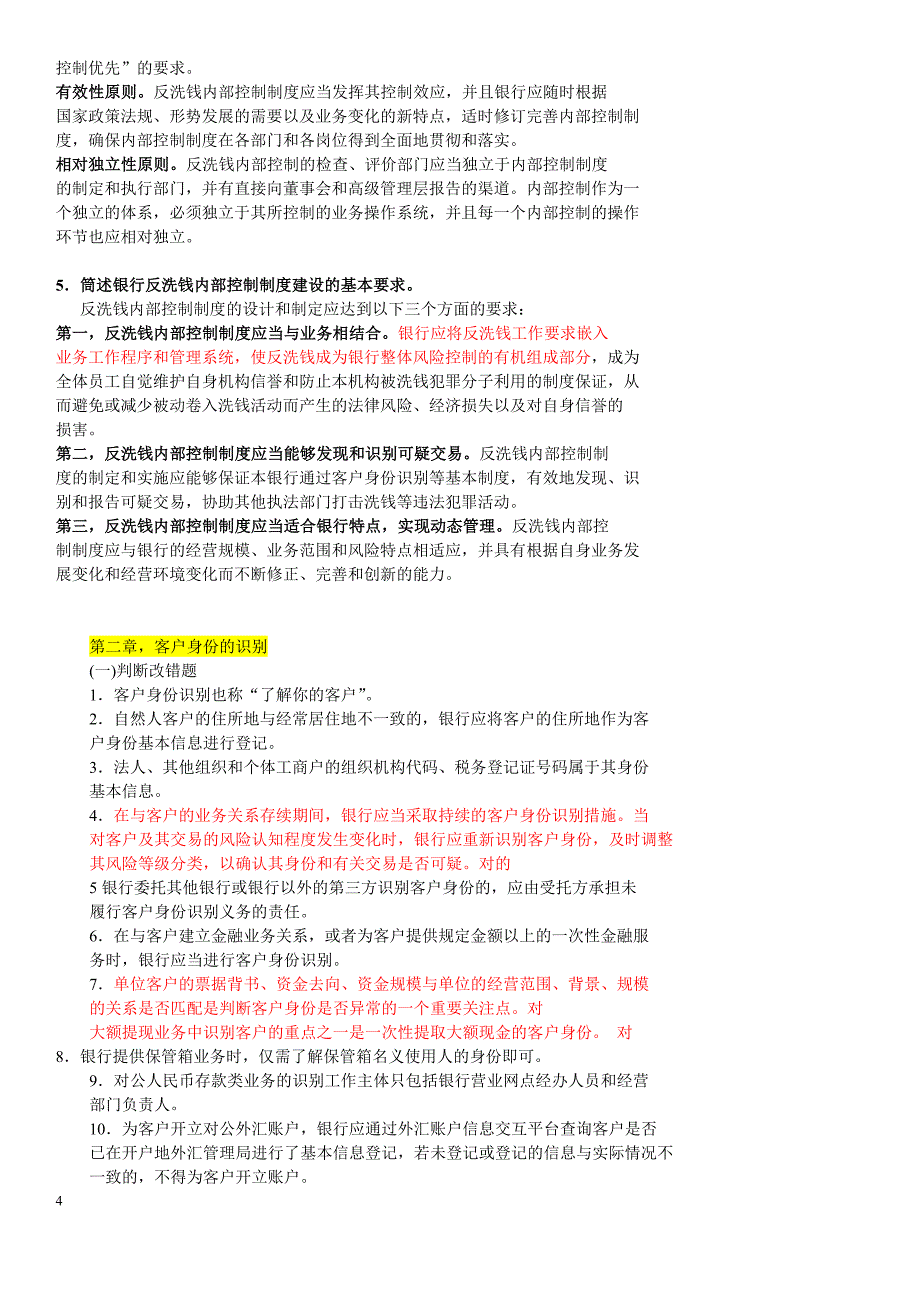 控制优先”的要求。
有效性原则。反洗钱内部控制制度应当发挥其控制效应，并且银行应随时根据国家政策法规、形势发展的需要以及业务变化的新特点，适时修订完善内部控制制度，确保内部控制制度在各部门和各岗位得到全面地贯彻和落实。
相对独立性原则。反洗钱内部控制的检查、评价部门应当独立于内部控制制度的制定和执行部门，并有直接向董事会和高级管理层报告的渠道。内部控制作为一个独立的体系，必须独立于其所控制的业务操作系统，并且每一个内部控制的操作环节也应相对独立。

5．简述银行反洗钱内部控制制度建设的基本要求。
反洗钱内部控制制度的设计和制定应达到以下三个方面的要求：
第一，反洗钱内部控制制度应当与业务相结合。银行应将反洗钱工作要求嵌入业务工作程序和管理系统，使反洗钱成为银行整体风险控制的有机组成部分，成为全体员工自觉维护自身机构信誉和防止本机构被洗钱犯罪分子利用的制度保证，从而避免或减少被动卷入洗钱活动而产生的法律风险、经济损失以及对自身信誉的损害。
第二，反洗钱内部控制制度应当能够发现和识别可疑交易。反洗钱内部控制制度的制定和实施应能够保证本银行通过客户身份识别等基本制度，有效地发现、识别和报告可疑交易，协助其他执法部门打击洗钱等违法犯罪活动。
第三，反洗钱内部控制制度应当适合银行特点，实现动态管理。反洗钱内部控制制度应与银行的经营规模、业务范围和风险特点相适应，并具有根据自身业务发展变化和经营环境变化而不断修正、完善和创新的能力。

第二章，客户身份的识别
(一)判断改错题
1．客户身份识别也称“了解你的客户”。
2．自然人客户的住所地与经常居住地不一致的，银行应将客户的住所地作为客户身份基本信息进行登记。
3．法人、其他组织和个体工商户的组织机构代码、税务登记证号码属于其身份基本信息。
4．在与客户的业务关系存续期间，银行应当采取持续的客户身份识别措施。当对客户及其交易的风险认知程度发生变化时，银行应重新识别客户身份，及时调整其风险等级分类，以确认其身份和有关交易是否可疑。对的
5 银行委托其他银行或银行以外的第三方识别客户身份的，应由受托方承担未履行客户身份识别义务的责任。
6．在与客户建立金融业务关系，或者为客户提供规定金额以上的一次性金融服务时，银行应当进行客户身份识别。
7．单位客户的票据背书、资金去向、资金规模与单位的经营范围、背景、规模的关系是否匹配是判断客户身份是否异常的一个重要关注点。对
大额提现业务中识别客户的重点之一是一次性提取大额现金的客户身份。 对
8．银行提供保管箱业务时，仅需了解保管箱名义使用人的身份即可。
9．对公人民币存款类业务的识别工作主体只包括银行营业网点经办人员和经营部门负责人。
10．为客户开立对公外汇账户，银行应通过外汇账户信息交互平台查询客户是否已在开户地外汇管理局进行了基本信息登记，若未登记或登记的信息与实际情况不一致的，不得为客户开立账户。
4